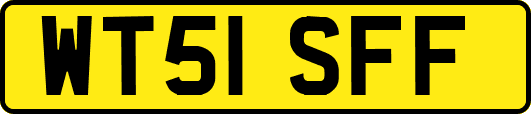 WT51 SFF